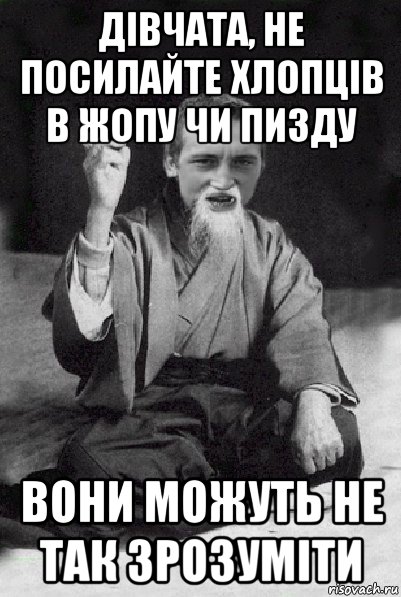 ДІВЧАТА, НЕ ПОСИЛАЙТЕ ХЛОПЦІВ В ЖОПУ ЧИ ПИЗДУ

ВОНИ МОЖУТЬ НЕ ТАК ЗРОЗУМІТИ

risovach.ru